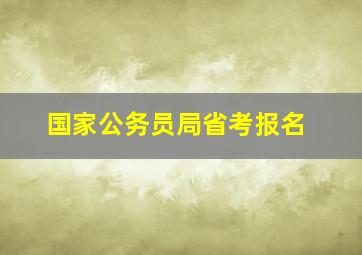 国家公务员局省考报名